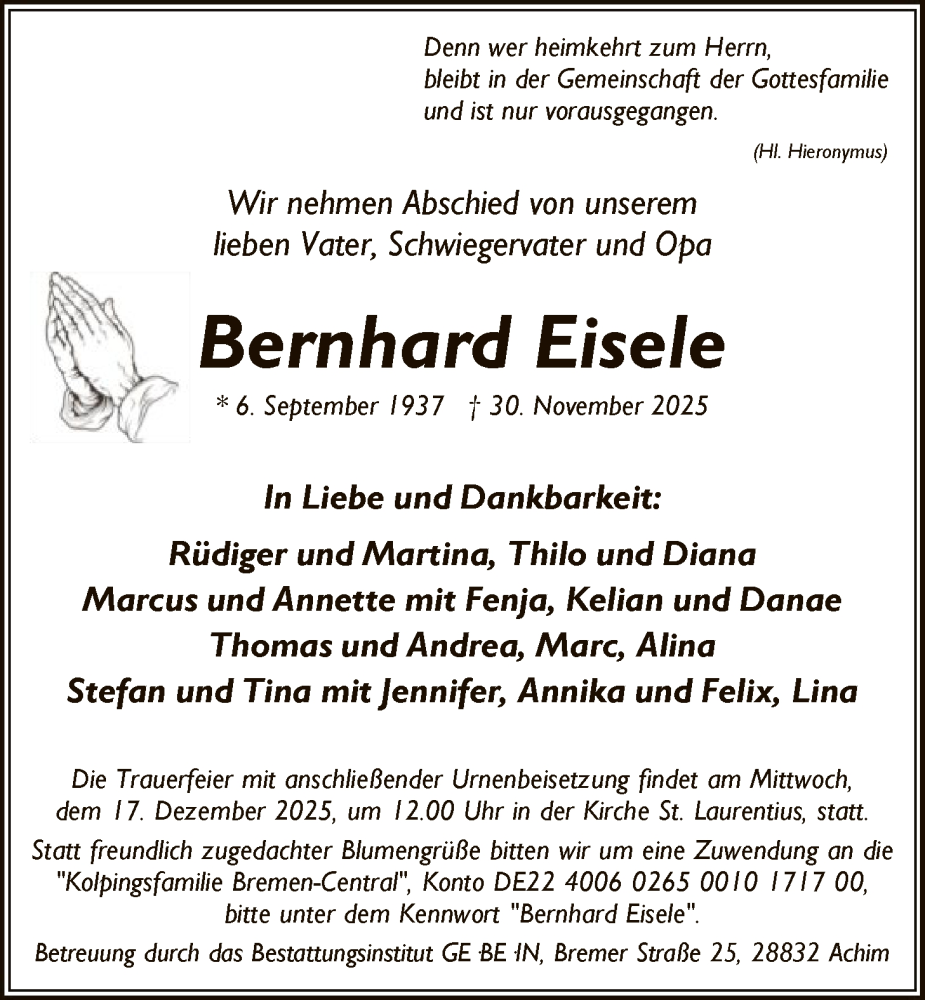 Denn wer heimkehrt zum Herrn,
bleibt in der Gemeinschaft der Gottesfamilie
und ist nur vorausgegangen.

(Hl. Hieronymus)

Wir nehmen Abschied von unserem
lieben Vater, Schwiegervater und Opa

Bernhard Eisele

* 6. September 1937 † 30. November 2025

In Liebe und Dankbarkeit:

Rüdiger und Martina, Thilo und Diana
Marcus und Annette mit Fenja, Kelian und Danae
Thomas und Andrea, Marc, Alina
Stefan und Tina mit Jennifer, Annika und Felix, Lina

Die Trauerfeier mit anschließender Urnenbeisetzung findet am Mittwoch, dem 17. Dezember 2025, um 12.00 Uhr in der Kirche St. Laurentius, statt.
Statt freundlich zugedachter Blumengrüße bitten wir um eine Zuwendung an die "Kolpingsfamilie Bremen-Central", Konto DE22 4006 0265 0010 1717 00, bitte unter dem Kennwort "Bernhard Eisele".

Betreuung durch das Bestattungsinstitut GE·BE·IN, Bremer Straße 25, 28832 Achim